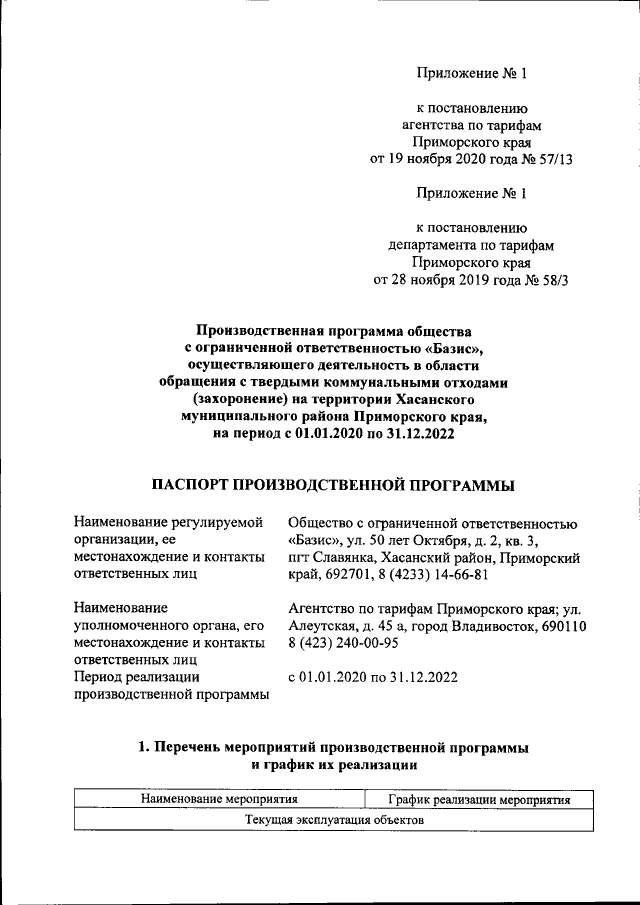 Приложение № 1

к постановлению агентства по тарифам Приморского края от 19 ноября 2020 года № 57/13

Приложение № 1

к постановлению департамента по тарифам Приморского края от 28 ноября 2019 года № 58/3

Производственная программа общества с ограниченной ответственностью «Базис», осуществляющего деятельность в области обращения с твердыми коммунальными отходами (захоронение) на территории Хасанского муниципального района Приморского края, на период с 01.01.2020 по 31.12.2022

ПАСПОРТ ПРОИЗВОДСТВЕННОЙ ПРОГРАММЫ

| | |
|---|---|
| Наименование регулируемой организации, ее местонахождение и контакты ответственных лиц | Общество с ограниченной ответственностью «Базис», ул. 50 лет Октября, д. 2, кв. 3, пгт Славянка, Хасанский район, Приморский край, 692701, 8 (4233) 14-66-81 |
| Наименование уполномоченного органа, его местонахождение и контакты ответственных лиц | Агентство по тарифам Приморского края; ул. Алеутская, д. 45 а, город Владивосток, 690110 8 (423) 240-00-95 |
| Период реализации производственной программы | с 01.01.2020 по 31.12.2022 |

1. Перечень мероприятий производственной программы и график их реализации

| Наименование мероприятия | График реализации мероприятия |
|---|---|
| Текущая эксплуатация объектов | |